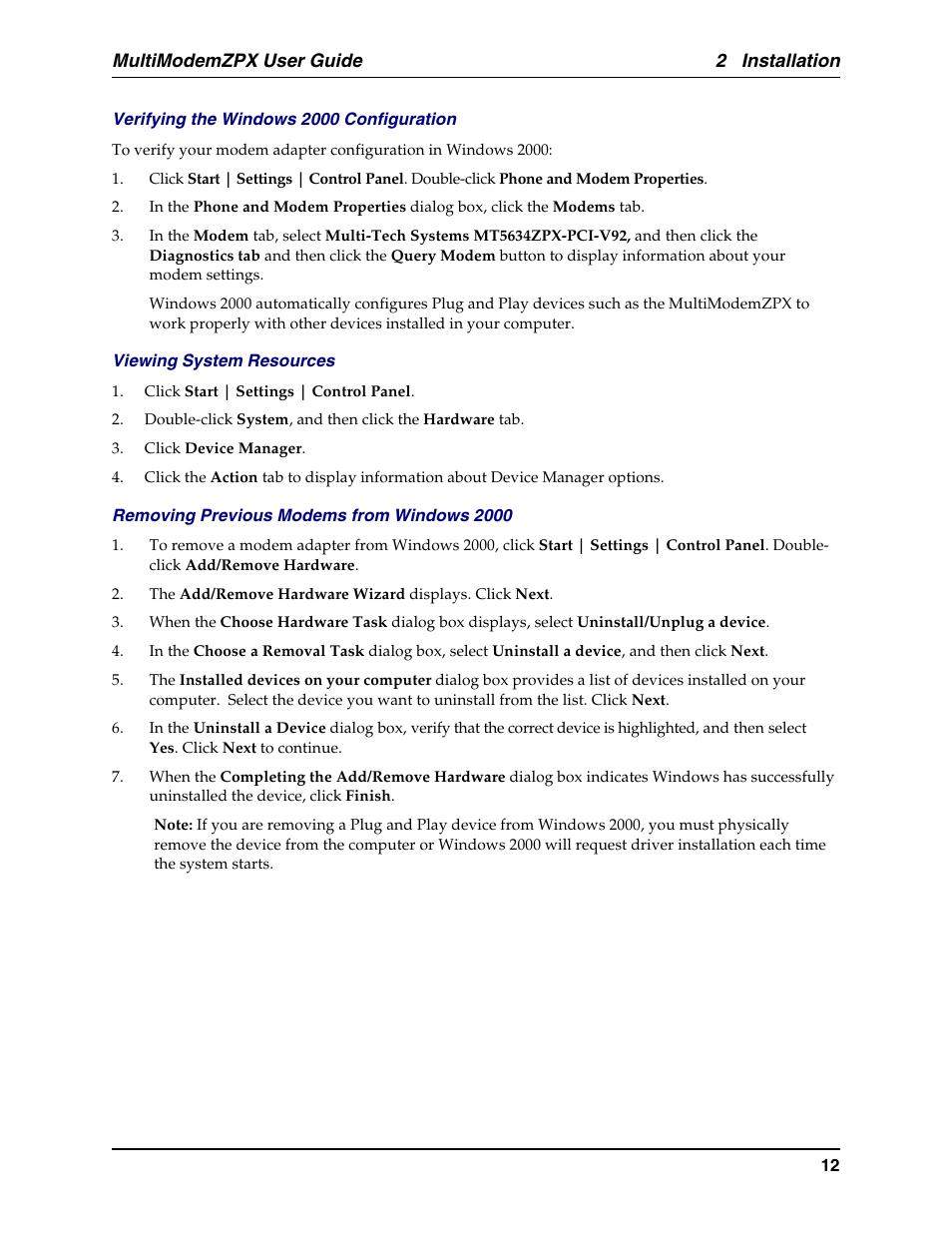 MultiModemZPX User Guide 2 Installation

Verifying the Windows 2000 Configuration

To verify your modem adapter configuration in Windows 2000:

1. Click Start | Settings | Control Panel. Double-click Phone and Modem Properties.

2. In the Phone and Modem Properties dialog box, click the Modems tab.

3. In the Modem tab, select Multi-Tech Systems MT5634ZPX-PCI-V92, and then click the Diagnostics tab and then click the Query Modem button to display information about your modem settings.

Windows 2000 automatically configures Plug and Play devices such as the MultiModemZPX to work properly with other devices installed in your computer.

Viewing System Resources

1. Click Start | Settings | Control Panel.

2. Double-click System, and then click the Hardware tab.

3. Click Device Manager.

4. Click the Action tab to display information about Device Manager options.

Removing Previous Modems from Windows 2000

1. To remove a modem adapter from Windows 2000, click Start | Settings | Control Panel. Double-click Add/Remove Hardware.

2. The Add/Remove Hardware Wizard displays. Click Next.

3. When the Choose Hardware Task dialog box displays, select Uninstall/Unplug a device.

4. In the Choose a Removal Task dialog box, select Uninstall a device, and then click Next.

5. The Installed devices on your computer dialog box provides a list of devices installed on your computer. Select the device you want to uninstall from the list. Click Next.

6. In the Uninstall a Device dialog box, verify that the correct device is highlighted, and then select Yes. Click Next to continue.

7. When the Completing the Add/Remove Hardware dialog box indicates Windows has successfully uninstalled the device, click Finish.

Note: If you are removing a Plug and Play device from Windows 2000, you must physically remove the device from the computer or Windows 2000 will request driver installation each time the system starts.

12